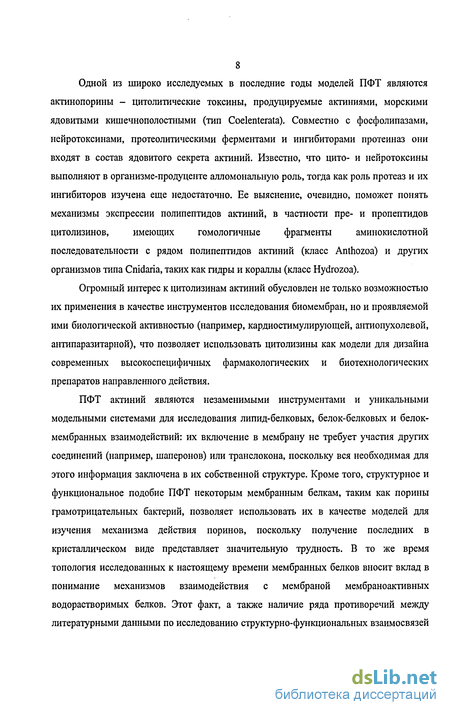 8

Одной из широко исследуемых в последние годы моделей ПФТ являются актинопорины – цитолитические токсины, продуцируемые актиниями, морскими ядовитыми кишечнополостными (тип Coelenterata). Совместно с фосфолипазами, нейротоксинами, протеолитическими ферментами и ингибиторами протеиназ они входят в состав ядовитого секрета актиний. Известно, что цито- и нейротоксины выполняют в организме-продуценте алломональную роль, тогда как роль протеаз и их ингибиторов изучена еще недостаточно. Ее выяснение, очевидно, поможет понять механизмы экспрессии полипептидов актиний, в частности пре- и пропептидов цитолизинов, имеющих гомологичные фрагменты аминокислотной последовательности с рядом полипептидов актиний (класс Anthozoa) и других организмов типа Cnidaria, таких как гидры и кораллы (класс Hydrozoa).

Огромный интерес к цитолизинам актиний обусловлен не только возможностью их применения в качестве инструментов исследования биомембран, но и проявляемой ими биологической активностью (например, кардиостимулирующей, антиопухолевой, антипаразитарной), что позволяет использовать цитолизины как модели для дизайна современных высокоспецифичных фармакологических и биотехнологических препаратов направленного действия.

ПФТ актиний являются незаменимыми инструментами и уникальными модельными системами для исследования липид-белковых, белок-белковых и белок-мембранных взаимодействий: их включение в мембрану не требует участия других соединений (например, шаперонов) или транслокона, поскольку вся необходимая для этого информация заключена в их собственной структуре. Кроме того, структурное и функциональное подобие ПФТ некоторым мембранным белкам, таким как порины грамотрицательных бактерий, позволяет использовать их в качестве моделей для изучения механизма действия поринов, поскольку получение последних в кристаллическом виде представляет значительную трудность. В то же время топология исследованных к настоящему времени мембранных белков вносит вклад в понимание механизмов взаимодействия с мембраной мембраноактивных водорастворимых белков. Этот факт, а также наличие ряда противоречий между литературными данными по исследованию структурно-функциональных взаимосвязей

dsLib.net
библиотека диссертаций